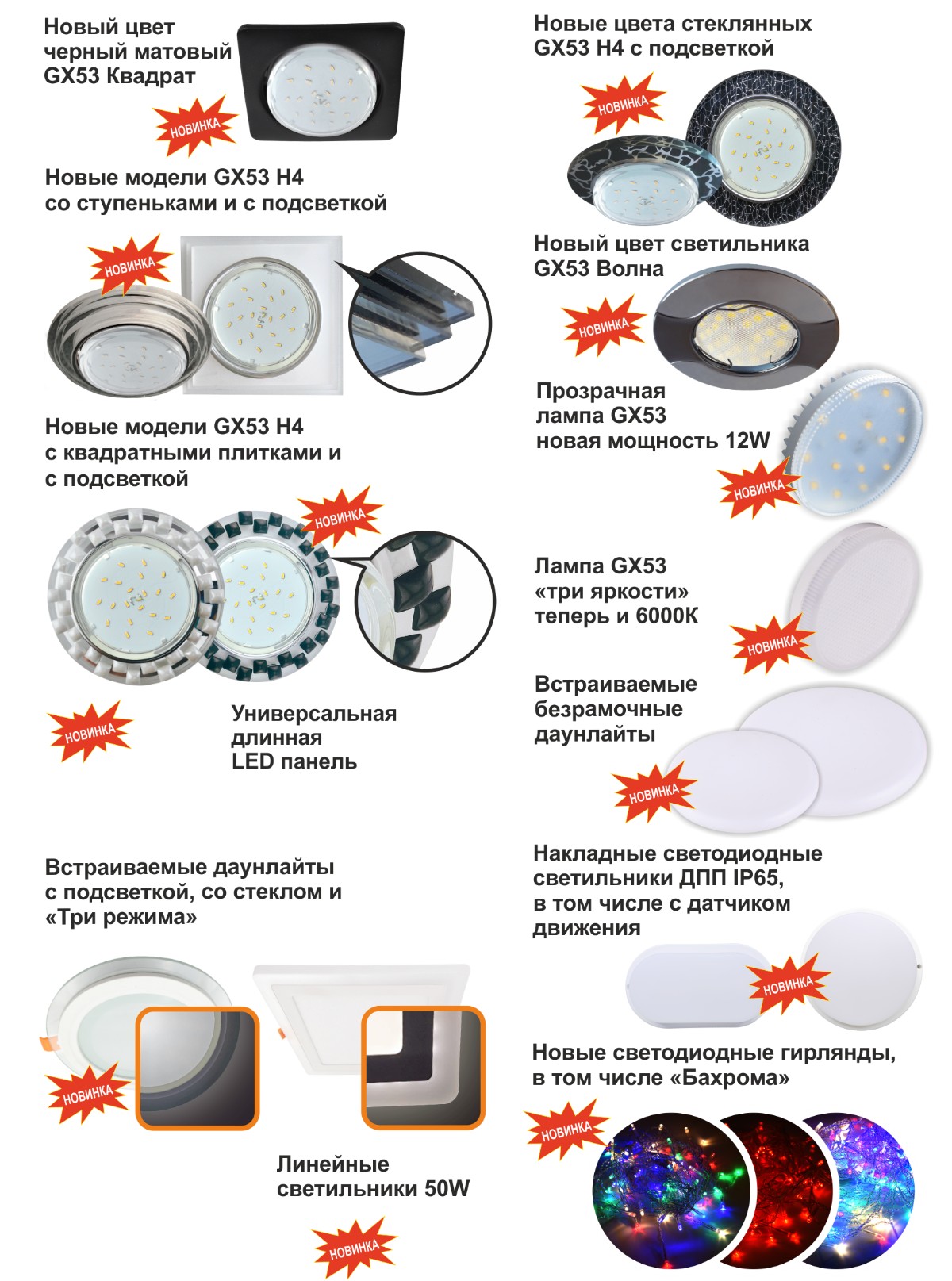 Новый цвет
черный матовый
GX53 Квадрат

НОВИНКА

Новые модели GX53 H4
со ступеньками и с подсветкой

НОВИНКА

Новые модели GX53 H4
с квадратными плитками и
с подсветкой

НОВИНКА

НОВИНКА

Универсальная
длинная
LED панель

Встраиваемые даунлайты
с подсветкой, со стеклом и
«Три режима»

НОВИНКА

Линейные
светильники 50W

НОВИНКА

Новые цвета стеклянных
GX53 H4 с подсветкой

НОВИНКА

Новый цвет светильника
GX53 Волна

НОВИНКА

Прозрачная
лампа GX53
новая мощность 12W

НОВИНКА

Лампа GX53
«три яркости»
теперь и 6000К

НОВИНКА

Встраиваемые
безрамочные
даунлайты

НОВИНКА

Накладные светодиодные
светильники ДПП IP65,
в том числе с датчиком
движения

НОВИНКА

Новые светодиодные гирлянды,
в том числе «Бахрома»

НОВИНКА